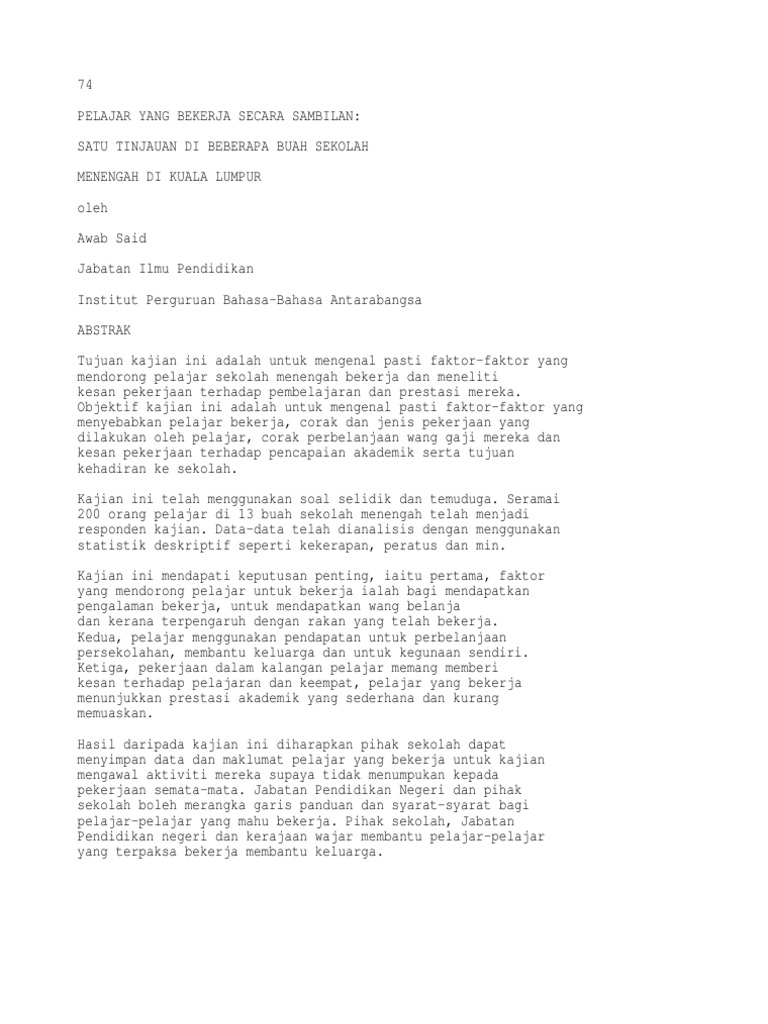 74

PELAJAR YANG BEKERJA SECARA SAMBILAN:

SATU TINJAUAN DI BEBERAPA BUAH SEKOLAH

MENENGAH DI KUALA LUMPUR

oleh

Awab Said

Jabatan Ilmu Pendidikan

Institut Perguruan Bahasa-Bahasa Antarabangsa

ABSTRAK

Tujuan kajian ini adalah untuk mengenal pasti faktor-faktor yang mendorong pelajar sekolah menengah bekerja dan meneliti kesan pekerjaan terhadap pembelajaran dan prestasi mereka. Objektif kajian ini adalah untuk mengenal pasti faktor-faktor yang menyebabkan pelajar bekerja, corak dan jenis pekerjaan yang dilakukan oleh pelajar, corak perbelanjaan wang gaji mereka dan kesan pekerjaan terhadap pencapaian akademik serta tujuan kehadiran ke sekolah.

Kajian ini telah menggunakan soal selidik dan temuduga. Seramai 200 orang pelajar di 13 buah sekolah menengah telah menjadi responden kajian. Data-data telah dianalisis dengan menggunakan statistik deskriptif seperti kekerapan, peratus dan min.

Kajian ini mendapati keputusan penting, iaitu pertama, faktor yang mendorong pelajar untuk bekerja ialah bagi mendapatkan pengalaman bekerja, untuk mendapatkan wang belanja dan kerana terpengaruh dengan rakan yang telah bekerja. Kedua, pelajar menggunakan pendapatan untuk perbelanjaan persekolahan, membantu keluarga dan untuk kegunaan sendiri. Ketiga, pekerjaan dalam kalangan pelajar memang memberi kesan terhadap pelajaran dan keempat, pelajar yang bekerja menunjukkan prestasi akademik yang sederhana dan kurang memuaskan.

Hasil daripada kajian ini diharapkan pihak sekolah dapat menyimpan data dan maklumat pelajar yang bekerja untuk kajian mengawal aktiviti mereka supaya tidak menumpukan kepada pekerjaan semata-mata. Jabatan Pendidikan Negeri dan pihak sekolah boleh merangka garis panduan dan syarat-syarat bagi pelajar-pelajar yang mahu bekerja. Pihak sekolah, Jabatan Pendidikan negeri dan kerajaan wajar membantu pelajar-pelajar yang terpaksa bekerja membantu keluarga.